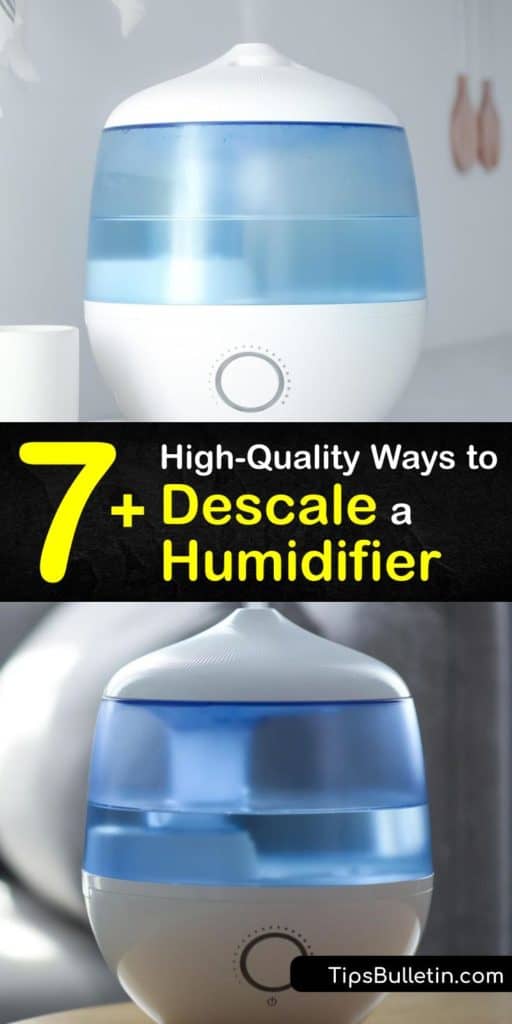 7+ High-Quality Ways to Descale a Humidifier

TipsBulletin.com